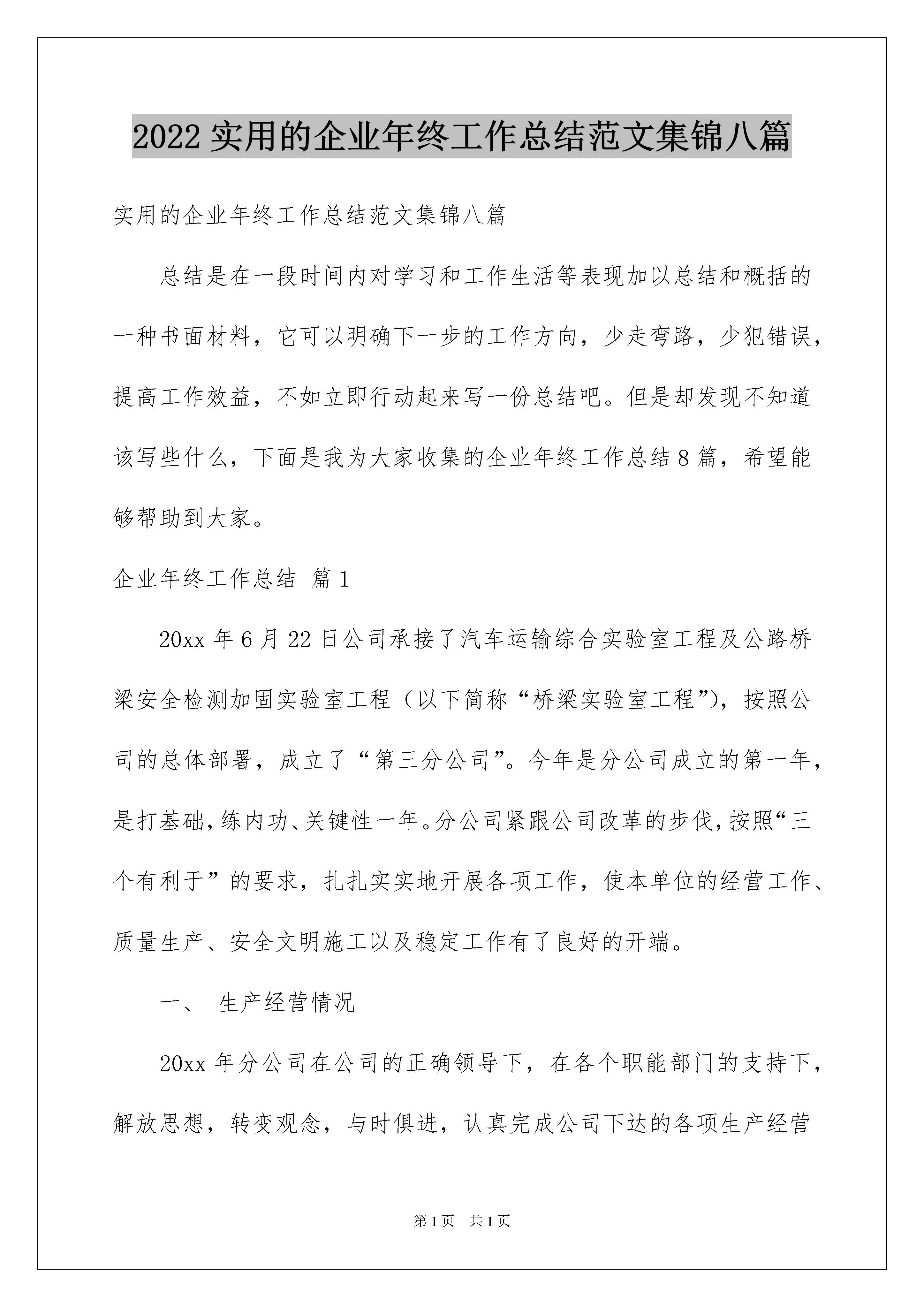 2022 实用的企业年终工作总结范文集锦八篇

实用的企业年终工作总结范文集锦八篇

总结是在一段时间内对学习和工作生活等表现加以总结和概括的一种书面材料，它可以明确下一步的工作方向，少走弯路，少犯错误，提高工作效益，不如立即行动起来写一份总结吧。但是却发现不知道该写些什么，下面是我为大家收集的企业年终工作总结 8 篇，希望能够帮助到大家。

企业年终工作总结 篇 1

20xx 年 6 月 22 日公司承接了汽车运输综合实验室工程及公路桥梁安全检测加固实验室工程（以下简称“桥梁实验室工程”），按照公司的总体部署，成立了“第三分公司”。今年是分公司成立的第一年，是打基础，练内功、关键性一年。分公司紧跟公司改革的步伐，按照“三个有利于”的要求，扎扎实实地开展各项工作，使本单位的经营工作、质量生产、安全文明施工以及稳定工作有了良好的开端。

一、 生产经营情况

20xx 年分公司在公司的正确领导下，在各个职能部门的支持下，解放思想，转变观念，与时俱进，认真完成公司下达的各项生产经营

第 1 页 共 1 页